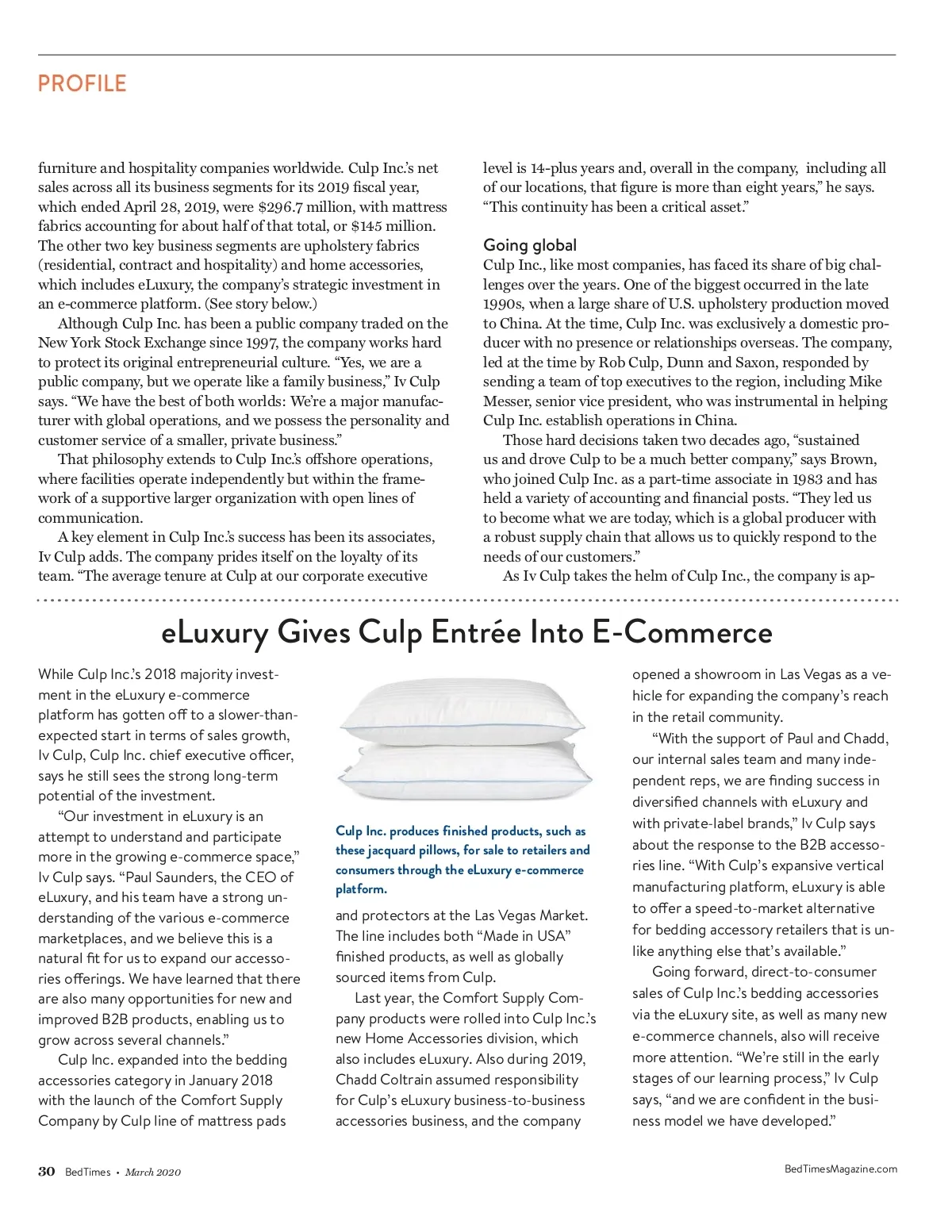 PROFILE

furniture and hospitality companies worldwide. Culp Inc.'s net sales across all its business segments for its 2019 fiscal year, which ended April 28, 2019, were $296.7 million, with mattress fabrics accounting for about half of that total, or $145 million. The other two key business segments are upholstery fabrics (residential, contract and hospitality) and home accessories, which includes eLuxury, the company's strategic investment in an e-commerce platform. (See story below.)

Although Culp Inc. has been a public company traded on the New York Stock Exchange since 1997, the company works hard to protect its original entrepreneurial culture. "Yes, we are a public company, but we operate like a family business," Iv Culp says. "We have the best of both worlds: We're a major manufacturer with global operations, and we possess the personality and customer service of a smaller, private business."

That philosophy extends to Culp Inc.'s offshore operations, where facilities operate independently but within the framework of a supportive larger organization with open lines of communication.

A key element in Culp Inc.'s success has been its associates, Iv Culp adds. The company prides itself on the loyalty of its team. "The average tenure at Culp at our corporate executive level is 14-plus years and, overall in the company, including all of our locations, that figure is more than eight years," he says. "This continuity has been a critical asset."

Going global

Culp Inc., like most companies, has faced its share of big challenges over the years. One of the biggest occurred in the late 1990s, when a large share of U.S. upholstery production moved to China. At the time, Culp Inc. was exclusively a domestic producer with no presence or relationships overseas. The company, led at the time by Rob Culp, Dunn and Saxon, responded by sending a team of top executives to the region, including Mike Messer, senior vice president, who was instrumental in helping Culp Inc. establish operations in China.

Those hard decisions taken two decades ago, "sustained us and drove Culp to be a much better company," says Brown, who joined Culp Inc. as a part-time associate in 1983 and has held a variety of accounting and financial posts. "They led us to become what we are today, which is a global producer with a robust supply chain that allows us to quickly respond to the needs of our customers."

As Iv Culp takes the helm of Culp Inc., the company is ap-

eLuxury Gives Culp Entrée Into E-Commerce

While Culp Inc.'s 2018 majority investment in the eLuxury e-commerce platform has gotten off to a slower-than-expected start in terms of sales growth, Iv Culp, Culp Inc. chief executive officer, says he still sees the strong long-term potential of the investment.

"Our investment in eLuxury is an attempt to understand and participate more in the growing e-commerce space," Iv Culp says. "Paul Saunders, the CEO of eLuxury, and his team have a strong understanding of the various e-commerce marketplaces, and we believe this is a natural fit for us to expand our accessories offerings. We have learned that there are also many opportunities for new and improved B2B products, enabling us to grow across several channels."

Culp Inc. expanded into the bedding accessories category in January 2018 with the launch of the Comfort Supply Company by Culp line of mattress pads

Culp Inc. produces finished products, such as these jacquard pillows, for sale to retailers and consumers through the eLuxury e-commerce platform.

and protectors at the Las Vegas Market. The line includes both "Made in USA" finished products, as well as globally sourced items from Culp.

Last year, the Comfort Supply Company products were rolled into Culp Inc.'s new Home Accessories division, which also includes eLuxury. Also during 2019, Chadd Coltrain assumed responsibility for Culp's eLuxury business-to-business accessories business, and the company opened a showroom in Las Vegas as a vehicle for expanding the company's reach in the retail community.

"With the support of Paul and Chadd, our internal sales team and many independent reps, we are finding success in diversified channels with eLuxury and with private-label brands," Iv Culp says about the response to the B2B accessories line. "With Culp's expansive vertical manufacturing platform, eLuxury is able to offer a speed-to-market alternative for bedding accessory retailers that is unlike anything else that's available."

Going forward, direct-to-consumer sales of Culp Inc.'s bedding accessories via the eLuxury site, as well as many new e-commerce channels, also will receive more attention. "We're still in the early stages of our learning process," Iv Culp says, "and we are confident in the business model we have developed."

30 BedTimes • March 2020

BedTimesMagazine.com